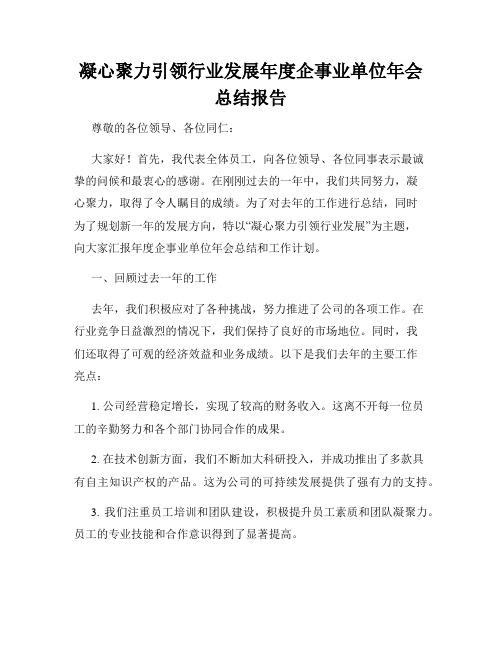 凝心聚力引领行业发展年度企事业单位年会总结报告

尊敬的各位领导、各位同仁：

大家好！首先，我代表全体员工，向各位领导、各位同事表示最诚挚的问候和最衷心的感谢。在刚刚过去的一年中，我们共同努力，凝心聚力，取得了令人瞩目的成绩。为了对去年的工作进行总结，同时为了规划新一年的发展方向，特以“凝心聚力引领行业发展”为主题，向大家汇报年度企事业单位年会总结和工作计划。

一、回顾过去一年的工作

去年，我们积极应对了各种挑战，努力推进了公司的各项工作。在行业竞争日益激烈的情况下，我们保持了良好的市场地位。同时，我们还取得了可观的经济效益和业务成绩。以下是我们去年的主要工作亮点：

1. 公司经营稳定增长，实现了较高的财务收入。这离不开每一位员工的辛勤努力和各个部门协同合作的成果。

2. 在技术创新方面，我们不断加大科研投入，并成功推出了多款具有自主知识产权的产品。这为公司的可持续发展提供了强有力的支持。

3. 我们注重员工培训和团队建设，积极提升员工素质和团队凝聚力。员工的专业技能和合作意识得到了显著提高。